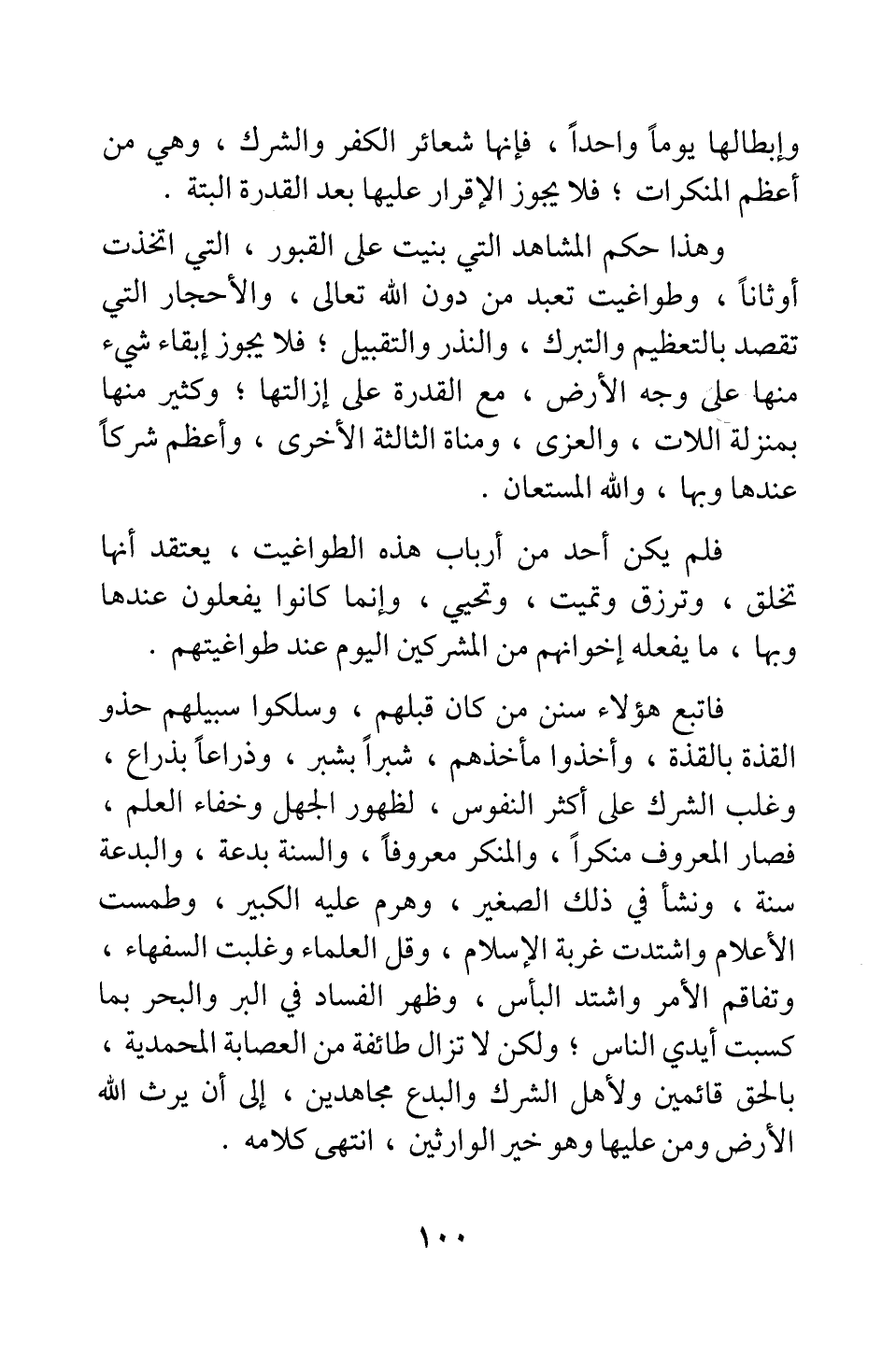 وإبطالها يوماً واحداً ، فإنها شعائر الكفر والشرك ، وهي من أعظم المنكرات ؛ فلا يجوز الإقرار عليها بعد القدرة البتة .

وهذا حكم المشاهد التي بنيت على القبور ، التي اتخذت أوثاناً ، وطواغيت تعبد من دون الله تعالى ، والأحجار التي تقصد بالتعظيم والتبرك ، والنذر والتقبيل ؛ فلا يجوز إبقاء شيء منها على وجه الأرض ، مع القدرة على إزالتها ؛ وكثير منها بمنزلة اللات ، والعزى ، ومناة الثالثة الأخرى ، وأعظم شركاً عندها وبها ، والله المستعان .

فلم يكن أحد من أرباب هذه الطواغيت ، يعتقد أنها تخلق ، وترزق وتميت ، وتحيي ، وإنما كانوا يفعلون عندها وبها ، ما يفعله إخوانهم من المشركين اليوم عند طواغيتهم .

فاتبع هؤلاء سنن من كان قبلهم ، وسلكوا سبيلهم حذو القذة بالقذة ، وأخذوا مأخذهم ، شبراً بشبر ، وذراعاً بذراع ، وغلب الشرك على أكثر النفوس ، لظهور الجهل وخفاء العلم ، فصار المعروف منكراً ، والمنكر معروفاً ، والسنة بدعة ، والبدعة سنة ، ونشأ في ذلك الصغير ، وهرم عليه الكبير ، وطمست الأعلام واشتدت غربة الإسلام ، وقل العلماء وغلبت السفهاء ، وتفاقم الأمر واشتد البأس ، وظهر الفساد في البر والبحر بما كسبت أيدي الناس ؛ ولكن لا تزال طائفة من العصابة المحمدية ، بالحق قائمين ولأهل الشرك والبدع مجاهدين ، إلى أن يرث الله الأرض ومن عليها وهو خير الوارثين ، انتهى كلامه .

١٠٠